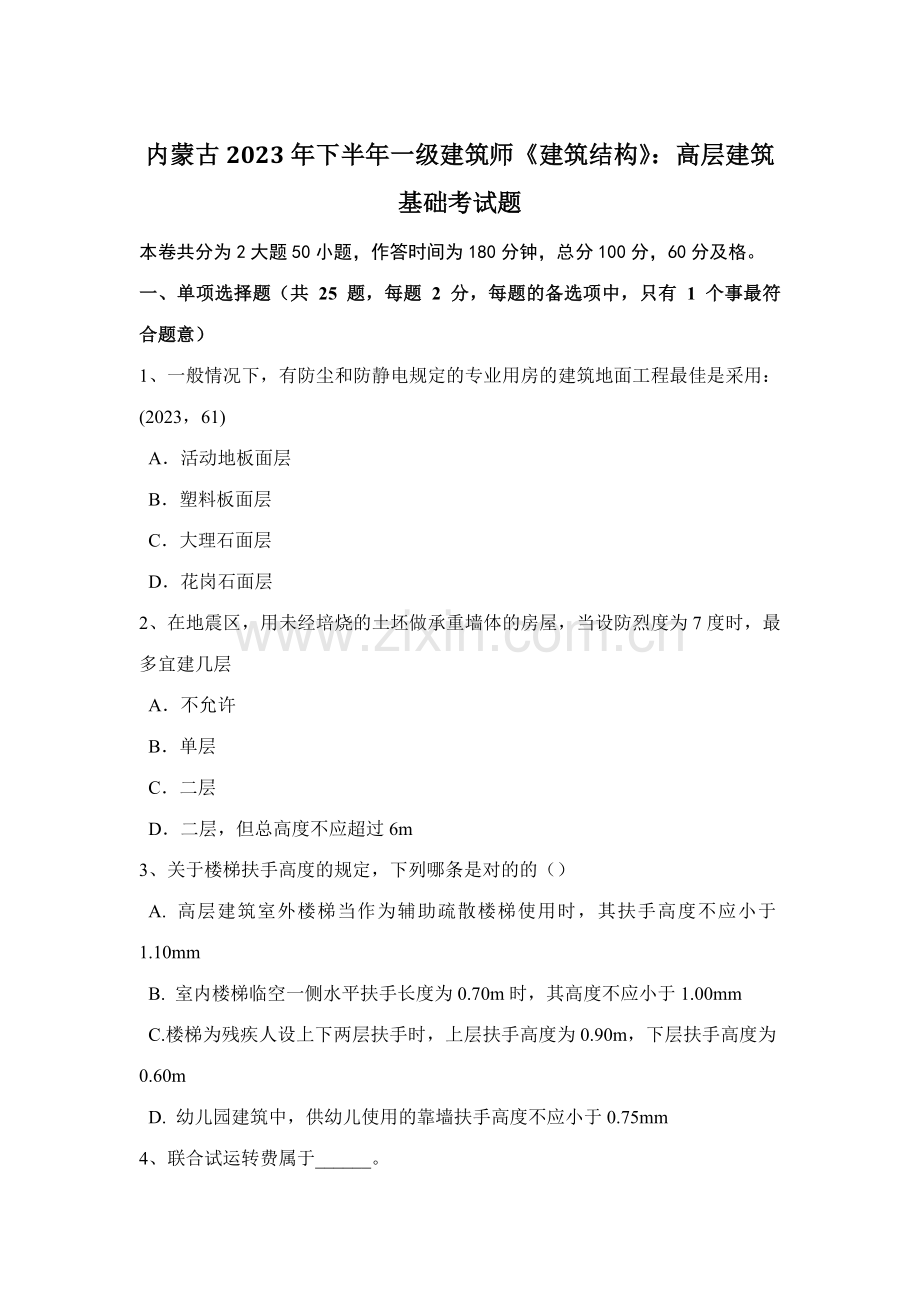 内蒙古2023年下半年一级建筑师《建筑结构》：高层建筑基础考试题

本卷共分为2大题50小题，作答时间为180分钟，总分100分，60分及格。

一、单项选择题（共 25 题，每题 2 分，每题的备选项中，只有 1 个事最符合题意）

1、一般情况下，有防尘和防静电规定的专业用房的建筑地面工程最佳是采用：(2023，61)

A．活动地板面层

B．塑料板面层

C．大理石面层

D．花岗石面层

2、在地震区，用未经培烧的土坯做承重墙体的房屋，当设防烈度为7度时，最多宜建几层

A．不允许

B．单层

C．二层

D．二层，但总高度不应超过6m

3、关于楼梯扶手高度的规定，下列哪条是对的的（）

A. 高层建筑室外楼梯当作为辅助疏散楼梯使用时，其扶手高度不应小于1.10mm

B. 室内楼梯临空一侧水平扶手长度为0.70m时，其高度不应小于1.00mm

C.楼梯为残疾人设上下两层扶手时，上层扶手高度为0.90m，下层扶手高度为0.60m

D. 幼儿园建筑中，供幼儿使用的靠墙扶手高度不应小于0.75mm

4、联合试运转费属于______。

www.zixin.com.cn